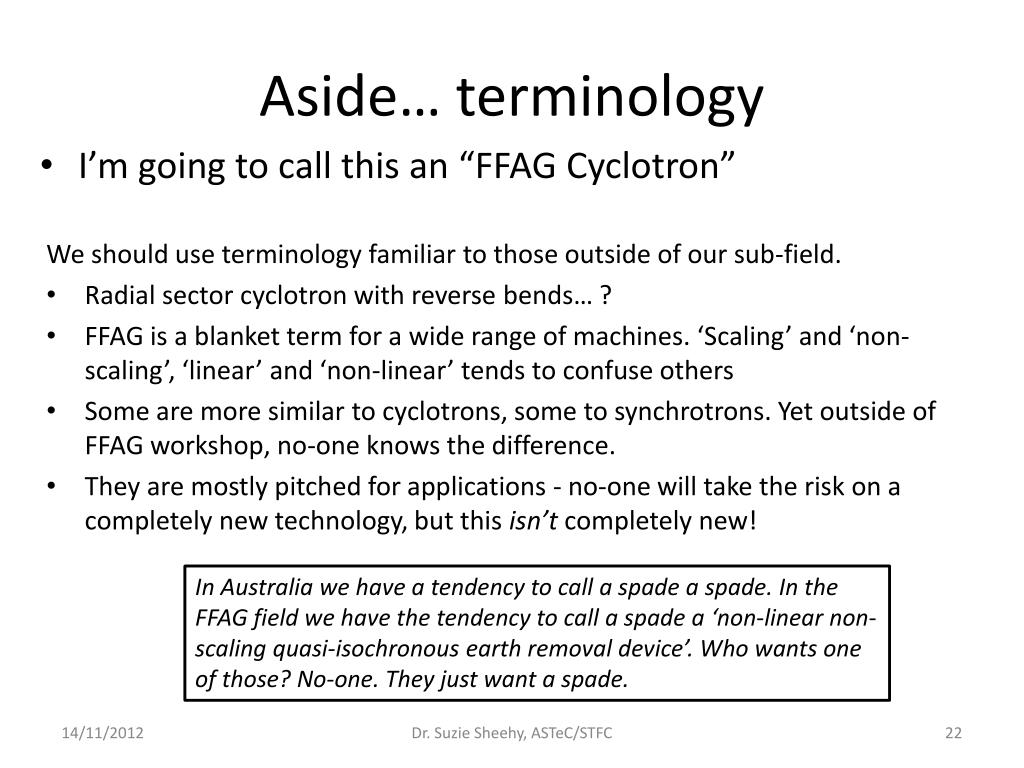 Aside… terminology

• I'm going to call this an "FFAG Cyclotron"

We should use terminology familiar to those outside of our sub-field.

• Radial sector cyclotron with reverse bends… ?
• FFAG is a blanket term for a wide range of machines. 'Scaling' and 'non-scaling', 'linear' and 'non-linear' tends to confuse others
• Some are more similar to cyclotrons, some to synchrotrons. Yet outside of FFAG workshop, no-one knows the difference.
• They are mostly pitched for applications - no-one will take the risk on a completely new technology, but this isn't completely new!

In Australia we have a tendency to call a spade a spade. In the FFAG field we have the tendency to call a spade a 'non-linear non-scaling quasi-isochronous earth removal device'. Who wants one of those? No-one. They just want a spade.

14/11/2012 Dr. Suzie Sheehy, ASTeC/STFC 22